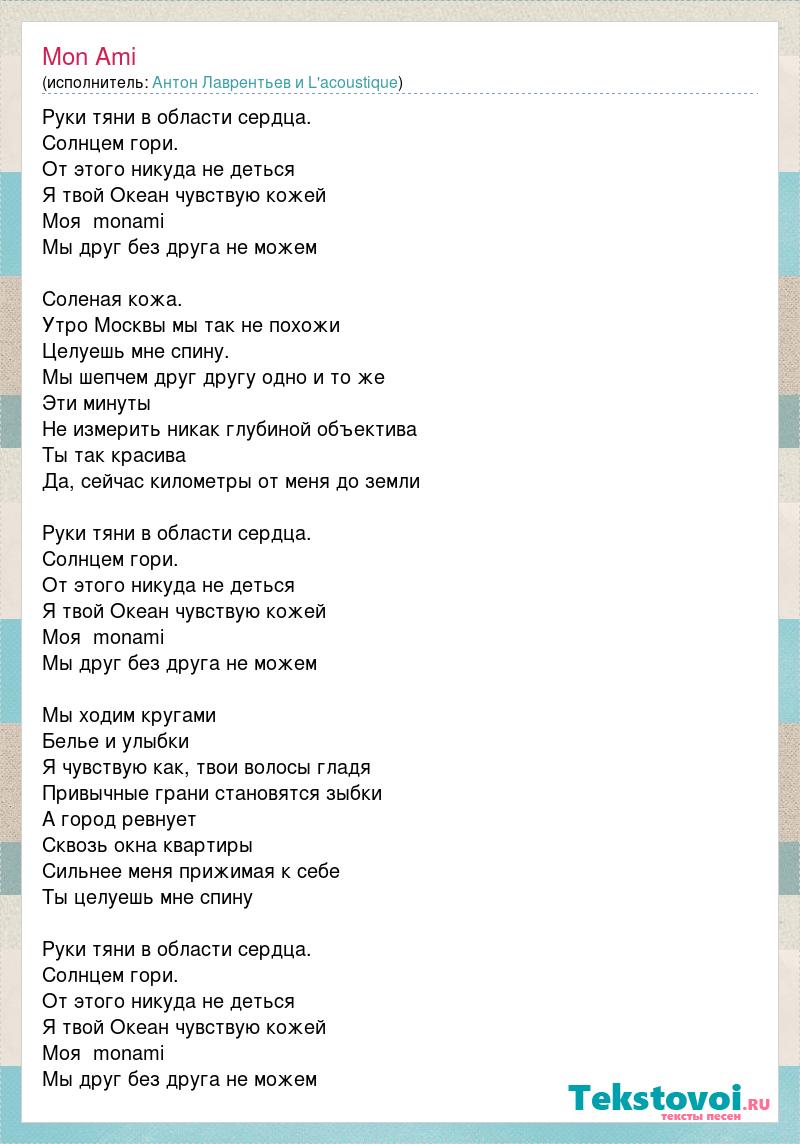 Mon Ami
(исполнитель: Антон Лаврентьев и L'acoustique)

Руки тяни в области сердца.
Солнцем гори.
От этого никуда не деться
Я твой Океан чувствую кожей
Моя  monami
Мы друг без друга не можем

Соленая кожа.
Утро Москвы мы так не похожи
Целуешь мне спину.
Мы шепчем друг другу одно и то же
Эти минуты
Не измерить никак глубиной объектива
Ты так красива
Да, сейчас километры от меня до земли

Руки тяни в области сердца.
Солнцем гори.
От этого никуда не деться
Я твой Океан чувствую кожей
Моя  monami
Мы друг без друга не можем

Мы ходим кругами
Белье и улыбки
Я чувствую как, твои волосы гладя
Привычные грани становятся зыбки
А город ревнует
Сквозь окна квартиры
Сильнее меня прижимая к себе
Ты целуешь мне спину

Руки тяни в области сердца.
Солнцем гори.
От этого никуда не деться
Я твой Океан чувствую кожей
Моя  monami
Мы друг без друга не можем

Tekstovoi.RU
тексты песен